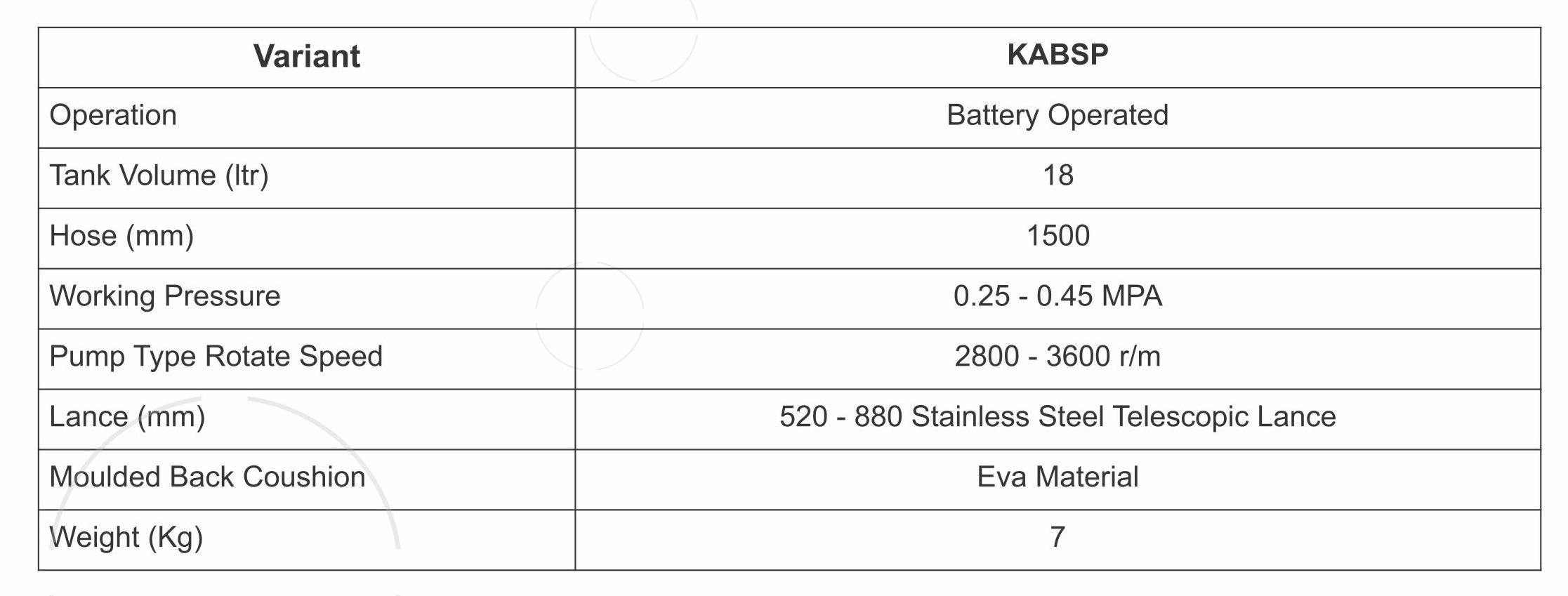 | Variant | KABSP |
|---|---|
| Operation | Battery Operated |
| Tank Volume (ltr) | 18 |
| Hose (mm) | 1500 |
| Working Pressure | 0.25 - 0.45 MPA |
| Pump Type Rotate Speed | 2800 - 3600 r/m |
| Lance (mm) | 520 - 880 Stainless Steel Telescopic Lance |
| Moulded Back Coushion | Eva Material |
| Weight (Kg) | 7 |